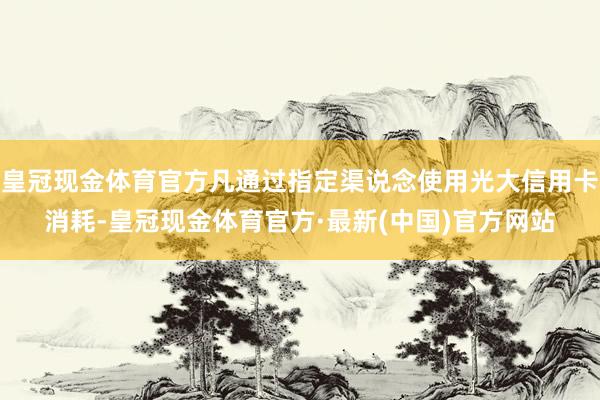 皇冠现金体育官方凡通过指定渠说念使用光大信用卡消耗-皇冠现金体育官方·最新(中国)官方网站